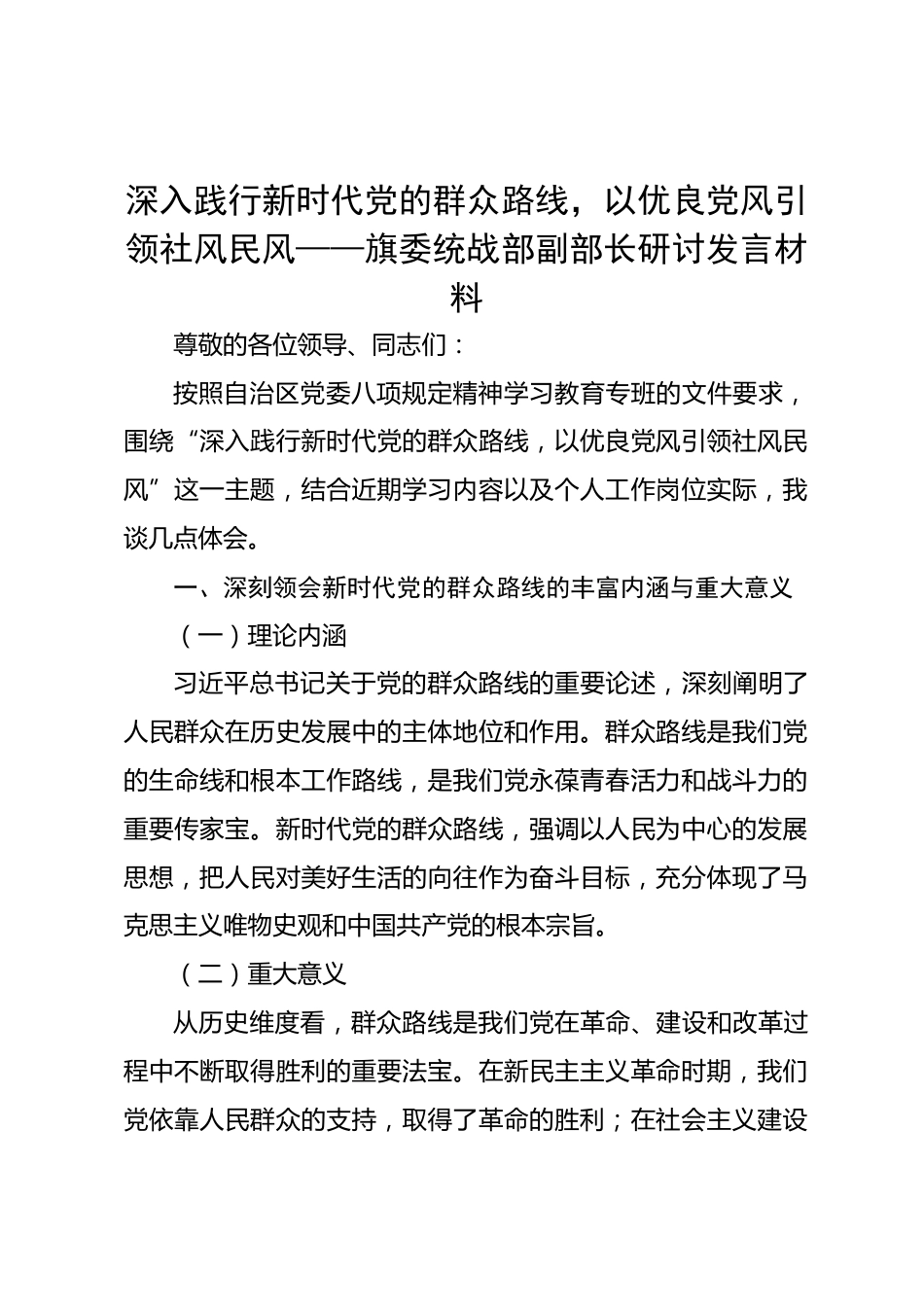 深入践行新时代党的群众路线，以优良党风引领社风民风——旗委统战部副部长研讨发言材料

尊敬的各位领导、同志们：

按照自治区党委八项规定精神学习教育专班的文件要求，围绕“深入践行新时代党的群众路线，以优良党风引领社风民风”这一主题，结合近期学习内容以及个人工作岗位实际，我谈几点体会。

一、深刻领会新时代党的群众路线的丰富内涵与重大意义

（一）理论内涵

习近平总书记关于党的群众路线的重要论述，深刻阐明了人民群众在历史发展中的主体地位和作用。群众路线是我们党的生命线和根本工作路线，是我们党永葆青春活力和战斗力的重要传家宝。新时代党的群众路线，强调以人民为中心的发展思想，把人民对美好生活的向往作为奋斗目标，充分体现了马克思主义唯物史观和中国共产党的根本宗旨。

（二）重大意义

从历史维度看，群众路线是我们党在革命、建设和改革过程中不断取得胜利的重要法宝。在新民主主义革命时期，我们党依靠人民群众的支持，取得了革命的胜利；在社会主义建设